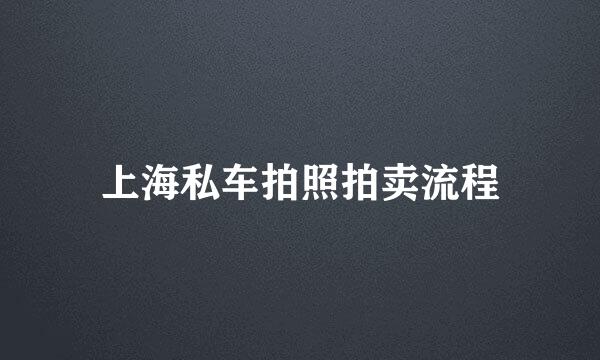 上海私车拍照拍卖流程